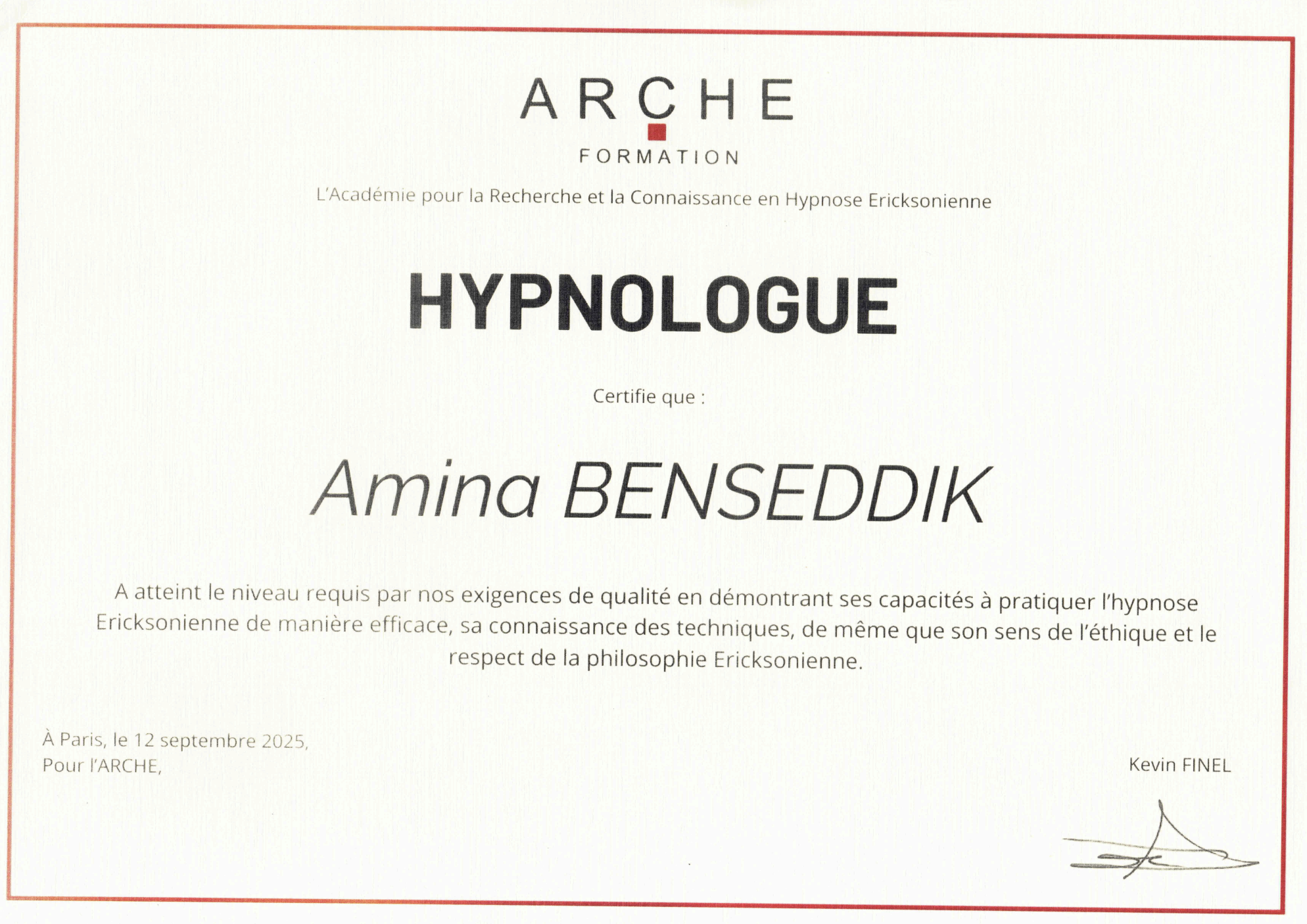 ARCHE
FORMATION
L'Académie pour la Recherche et la Connaissance en Hypnose Ericksonienne

HYPNOLOGUE

Certifie que :

Amina BENSEDDIK

A atteint le niveau requis par nos exigences de qualité en démontrant ses capacités à pratiquer l'hypnose Ericksonienne de manière efficace, sa connaissance des techniques, de même que son sens de l'éthique et le respect de la philosophie Ericksonienne.

À Paris, le 12 septembre 2025,
Pour l'ARCHE,

Kevin FINEL